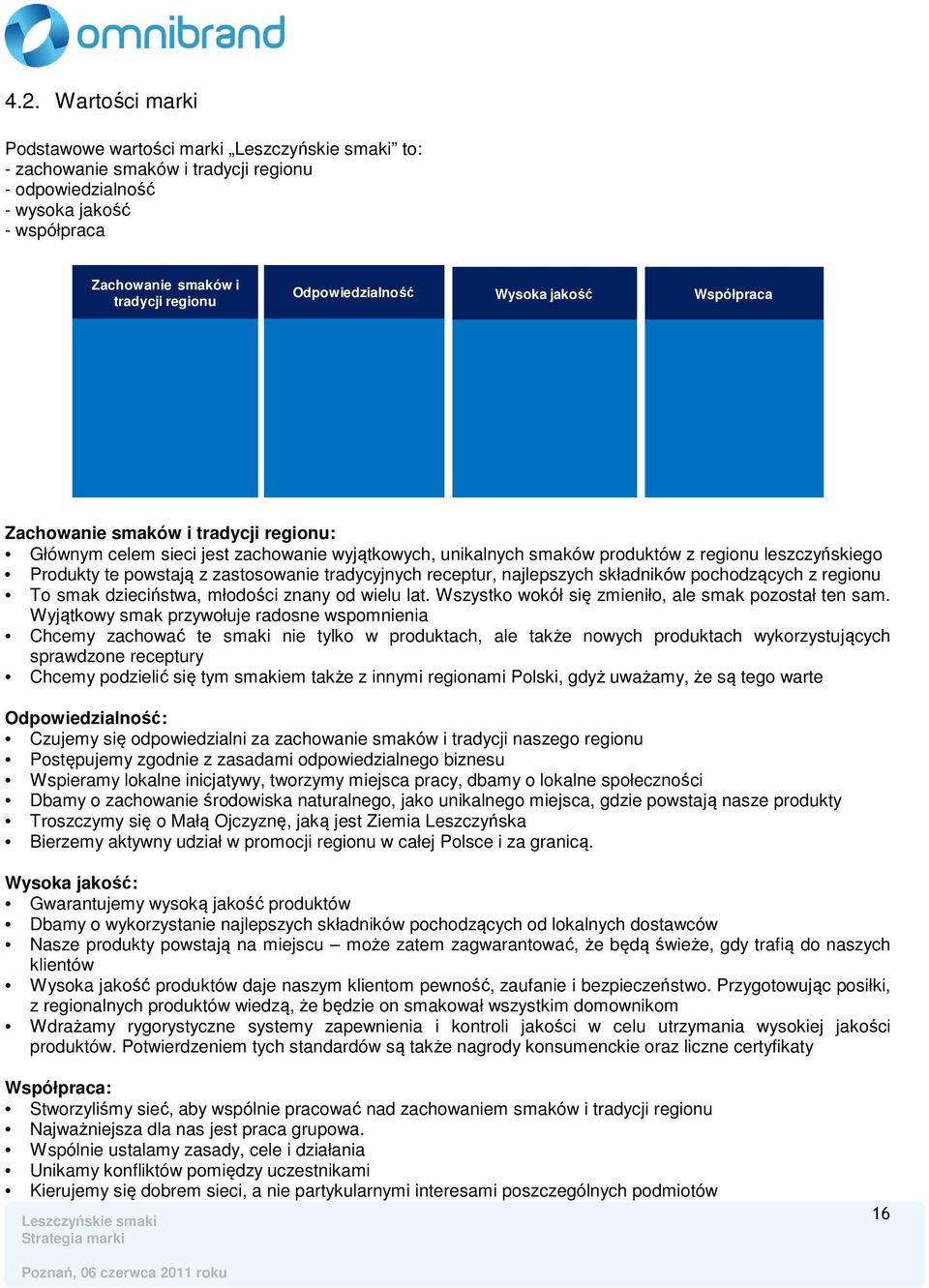 omnibrand

4.2. Wartości marki

Podstawowe wartości marki „Leszczyńskie smaki” to:
- zachowanie smaków i tradycji regionu
- odpowiedzialność
- wysoka jakość
- współpraca

Zachowanie smaków i tradycji regionu

Odpowiedzialność

Wysoka jakość

Współpraca

Zachowanie smaków i tradycji regionu:
• Głównym celem sieci jest zachowanie wyjątkowych, unikalnych smaków produktów z regionu leszczyńskiego
• Produkty te powstają z zastosowanie tradycyjnych receptur, najlepszych składników pochodzących z regionu
• To smak dzieciństwa, młodości znany od wielu lat. Wszystko wokół się zmieniło, ale smak pozostał ten sam. Wyjątkowy smak przywołuje radosne wspomnienia
• Chcemy zachować te smaki nie tylko w produktach, ale także nowych produktach wykorzystujących sprawdzone receptury
• Chcemy podzielić się tym smakiem także z innymi regionami Polski, gdyż uważamy, że są tego warte

Odpowiedzialność:
• Czujemy się odpowiedzialni za zachowanie smaków i tradycji naszego regionu
• Postępujemy zgodnie z zasadami odpowiedzialnego biznesu
• Wspieramy lokalne inicjatywy, tworzymy miejsca pracy, dbamy o lokalne społeczności
• Dbamy o zachowanie środowiska naturalnego, jako unikalnego miejsca, gdzie powstają nasze produkty
• Troszczymy się o Małą Ojczyznę, jaką jest Ziemia Leszczyńska
• Bierzemy aktywny udział w promocji regionu w całej Polsce i za granicą.

Wysoka jakość:
• Gwarantujemy wysoką jakość produktów
• Dbamy o wykorzystanie najlepszych składników pochodzących od lokalnych dostawców
• Nasze produkty powstają na miejscu – może zatem zagwarantować, że będą świeże, gdy trafią do naszych klientów
• Wysoka jakość produktów daje naszym klientom pewność, zaufanie i bezpieczeństwo. Przygotowując posiłki, z regionalnych produktów wiedzą, że będzie on smakował wszystkim domownikom
• Wdrażamy rygorystyczne systemy zapewnienia i kontroli jakości w celu utrzymania wysokiej jakości produktów. Potwierdzeniem tych standardów są także nagrody konsumenckie oraz liczne certyfikaty

Współpraca:
• Stworzyliśmy sieć, aby wspólnie pracować nad zachowaniem smaków i tradycji regionu
• Najważniejsza dla nas jest praca grupowa.
• Wspólnie ustalamy zasady, cele i działania
• Unikamy konfliktów pomiędzy uczestnikami
• Kierujemy się dobrem sieci, a nie partykularnymi interesami poszczególnych podmiotów

Leszczyńskie smaki
Strategia marki

Poznań, 06 czerwca 2011 roku

16